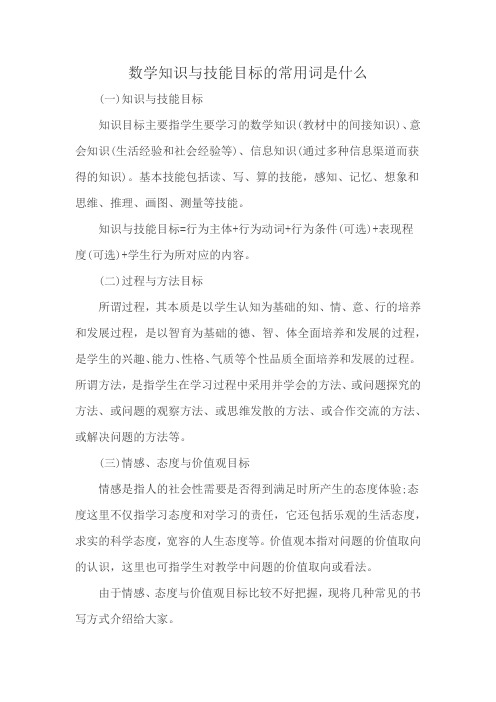 数学知识与技能目标的常用词是什么

(一)知识与技能目标

知识目标主要指学生要学习的数学知识(教材中的间接知识)、意会知识(生活经验和社会经验等)、信息知识(通过多种信息渠道而获得的知识)。基本技能包括读、写、算的技能，感知、记忆、想象和思维、推理、画图、测量等技能。

知识与技能目标=行为主体+行为动词+行为条件(可选)+表现程度(可选)+学生行为所对应的内容。

(二)过程与方法目标

所谓过程，其本质是以学生认知为基础的知、情、意、行的培养和发展过程，是以智育为基础的德、智、体全面培养和发展的过程，是学生的兴趣、能力、性格、气质等个性品质全面培养和发展的过程。所谓方法，是指学生在学习过程中采用并学会的方法、或问题探究的方法、或问题的观察方法、或思维发散的方法、或合作交流的方法、或解决问题的方法等。

(三)情感、态度与价值观目标

情感是指人的社会性需要是否得到满足时所产生的态度体验;态度这里不仅指学习态度和对学习的责任，它还包括乐观的生活态度，求实的科学态度，宽容的人生态度等。价值观本指对问题的价值取向的认识，这里也可指学生对教学中问题的价值取向或看法。

由于情感、态度与价值观目标比较不好把握，现将几种常见的书写方式介绍给大家。